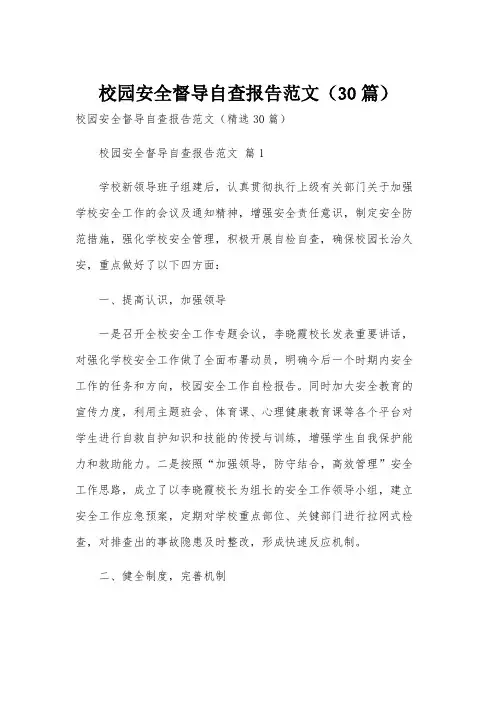 校园安全督导自查报告范文（30篇）

校园安全督导自查报告范文（精选30篇）

校园安全督导自查报告范文 篇1

学校新领导班子组建后，认真贯彻执行上级有关部门关于加强学校安全工作的会议及通知精神，增强安全责任意识，制定安全防范措施，强化学校安全管理，积极开展自检自查，确保校园长治久安，重点做好了以下四方面：

一、提高认识，加强领导

一是召开全校安全工作专题会议，李晓霞校长发表重要讲话，对强化学校安全工作做了全面布署动员，明确今后一个时期内安全工作的任务和方向，校园安全工作自检报告。同时加大安全教育的宣传力度，利用主题班会、体育课、心理健康教育课等各个平台对学生进行自救自护知识和技能的传授与训练，增强学生自我保护能力和救助能力。二是按照“加强领导，防守结合，高效管理”安全工作思路，成立了以李晓霞校长为组长的安全工作领导小组，建立安全工作应急预案，定期对学校重点部位、关键部门进行拉网式检查，对排查出的事故隐患及时整改，形成快速反应机制。

二、健全制度，完善机制